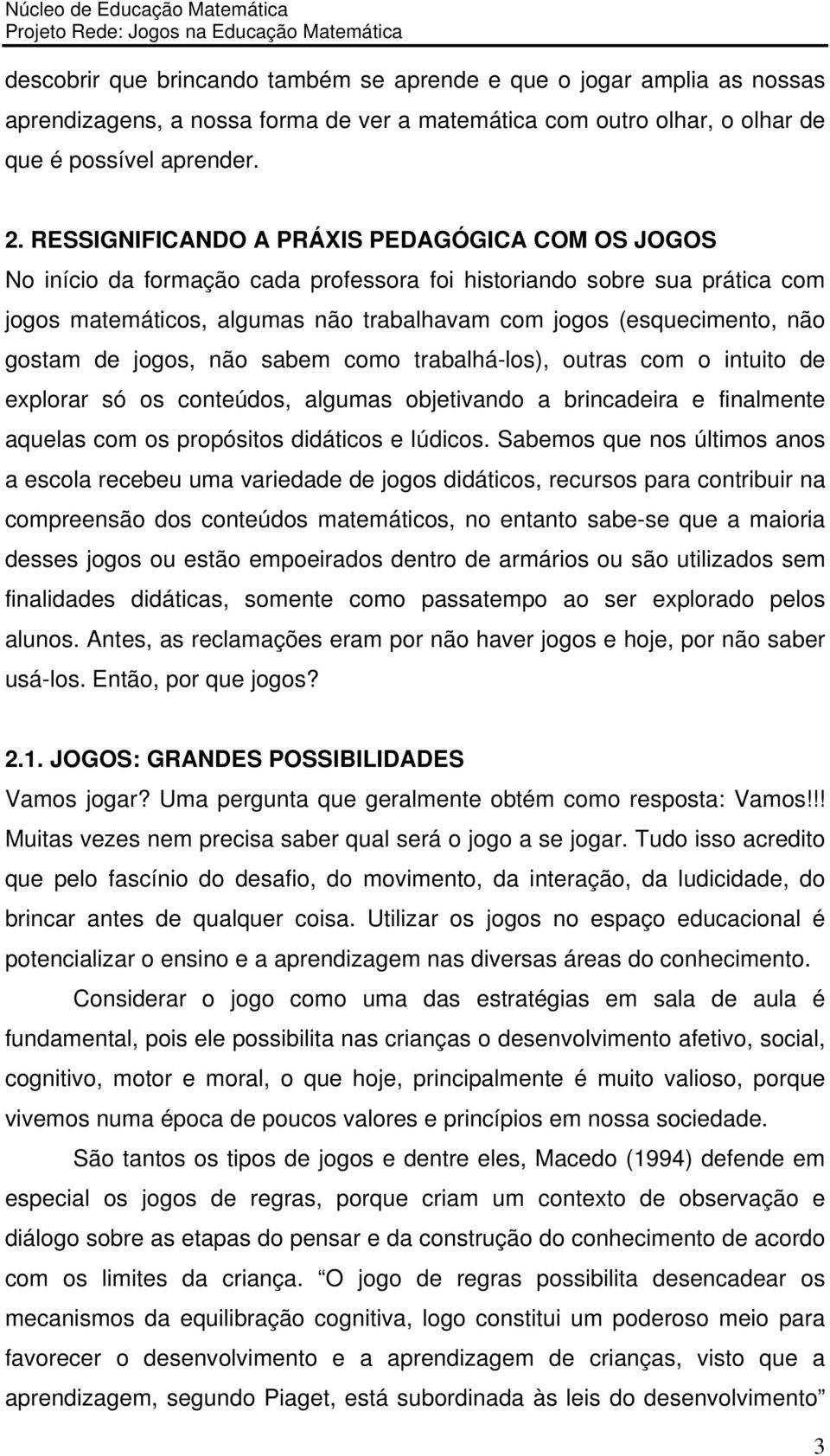 Núcleo de Educação Matemática
Projeto Rede: Jogos na Educação Matemática

descobrir que brincando também se aprende e que o jogar amplia as nossas aprendizagens, a nossa forma de ver a matemática com outro olhar, o olhar de que é possível aprender.

2. RESSIGNIFICANDO A PRÁXIS PEDAGÓGICA COM OS JOGOS
No início da formação cada professora foi historiando sobre sua prática com jogos matemáticos, algumas não trabalhavam com jogos (esquecimento, não gostam de jogos, não sabem como trabalhá-los), outras com o intuito de explorar só os conteúdos, algumas objetivando a brincadeira e finalmente aquelas com os propósitos didáticos e lúdicos. Sabemos que nos últimos anos a escola recebeu uma variedade de jogos didáticos, recursos para contribuir na compreensão dos conteúdos matemáticos, no entanto sabe-se que a maioria desses jogos ou estão empoeirados dentro de armários ou são utilizados sem finalidades didáticas, somente como passatempo ao ser explorado pelos alunos. Antes, as reclamações eram por não haver jogos e hoje, por não saber usá-los. Então, por que jogos?

2.1. JOGOS: GRANDES POSSIBILIDADES
Vamos jogar? Uma pergunta que geralmente obtém como resposta: Vamos!!! Muitas vezes nem precisa saber qual será o jogo a se jogar. Tudo isso acredito que pelo fascínio do desafio, do movimento, da interação, da ludicidade, do brincar antes de qualquer coisa. Utilizar os jogos no espaço educacional é potencializar o ensino e a aprendizagem nas diversas áreas do conhecimento.

Considerar o jogo como uma das estratégias em sala de aula é fundamental, pois ele possibilita nas crianças o desenvolvimento afetivo, social, cognitivo, motor e moral, o que hoje, principalmente é muito valioso, porque vivemos numa época de poucos valores e princípios em nossa sociedade.

São tantos os tipos de jogos e dentre eles, Macedo (1994) defende em especial os jogos de regras, porque criam um contexto de observação e diálogo sobre as etapas do pensar e da construção do conhecimento de acordo com os limites da criança. “O jogo de regras possibilita desencadear os mecanismos da equilibração cognitiva, logo constitui um poderoso meio para favorecer o desenvolvimento e a aprendizagem de crianças, visto que a aprendizagem, segundo Piaget, está subordinada às leis do desenvolvimento”

3